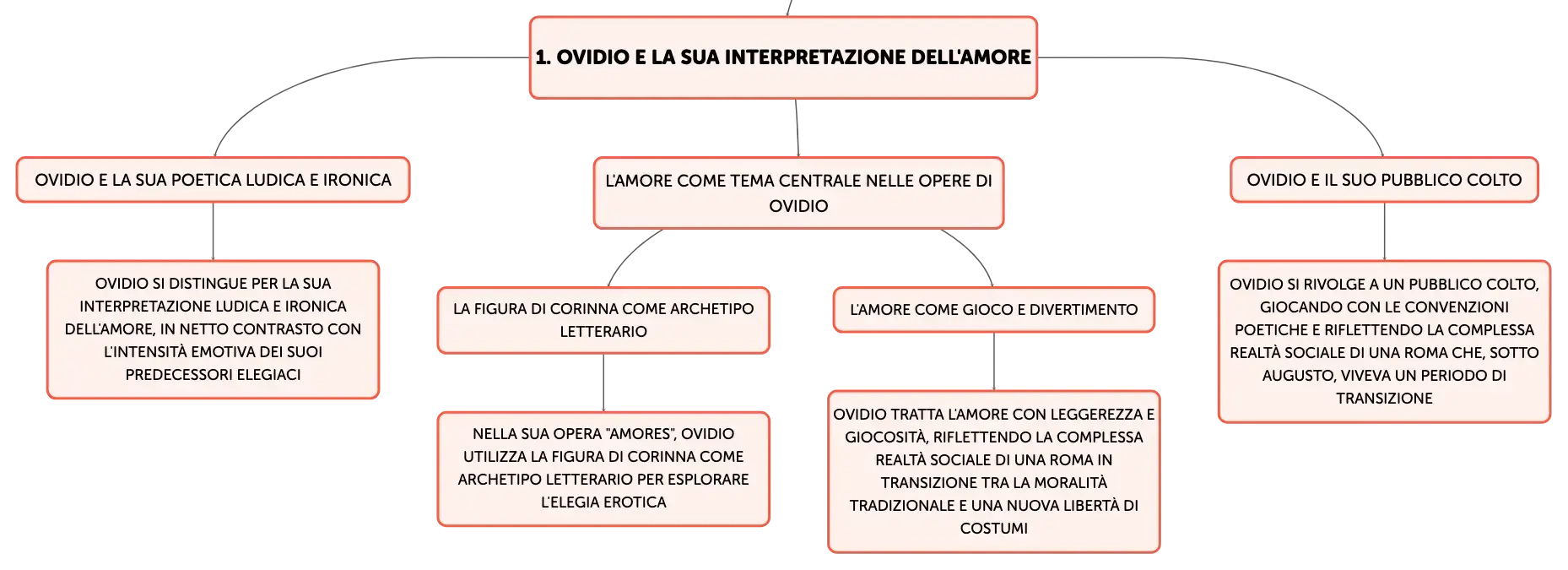 1. OVIDIO E LA SUA INTERPRETAZIONE DELL'AMORE

OVIDIO E LA SUA POETICA LUDICA E IRONICA

OVIDIO SI DISTINGUE PER LA SUA INTERPRETAZIONE LUDICA E IRONICA DELL'AMORE, IN NETTO CONTRASTO CON L'INTENSITÀ EMOTIVA DEI SUOI PREDECESSORI ELEGIACI

L'AMORE COME TEMA CENTRALE NELLE OPERE DI OVIDIO

LA FIGURA DI CORINNA COME ARCHETIPO LETTERARIO

NELLA SUA OPERA "AMORES", OVIDIO UTILIZZA LA FIGURA DI CORINNA COME ARCHETIPO LETTERARIO PER ESPLORARE L'ELEGIA EROTICA

L'AMORE COME GIOCO E DIVERTIMENTO

OVIDIO TRATTA L'AMORE CON LEGGEREZZA E GIOCOSITÀ, RIFLETTENDO LA COMPLESSA REALTÀ SOCIALE DI UNA ROMA IN TRANSIZIONE TRA LA MORALITÀ TRADIZIONALE E UNA NUOVA LIBERTÀ DI COSTUMI

OVIDIO E IL SUO PUBBLICO COLTO

OVIDIO SI RIVOLGE A UN PUBBLICO COLTO, GIOCANDO CON LE CONVENZIONI POETICHE E RIFLETTENDO LA COMPLESSA REALTÀ SOCIALE DI UNA ROMA CHE, SOTTO AUGUSTO, VIVEVA UN PERIODO DI TRANSIZIONE